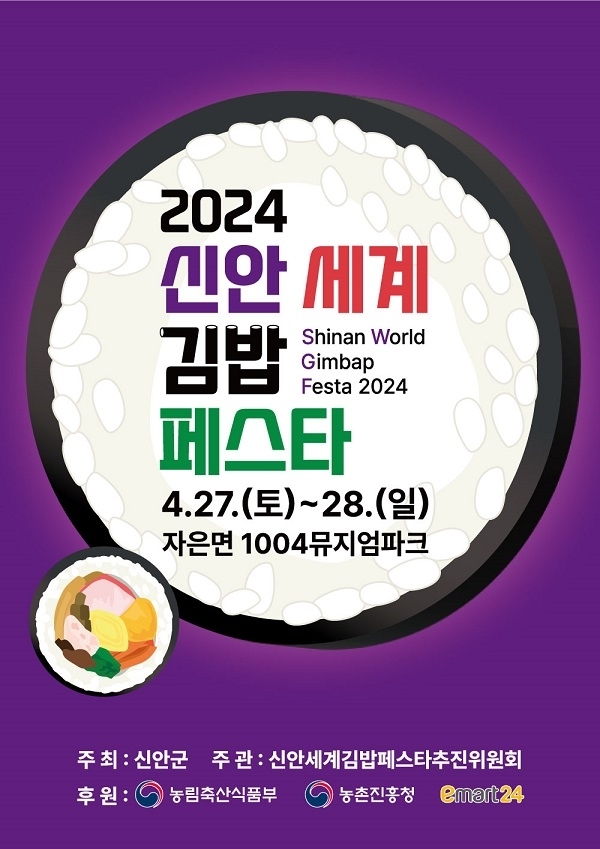 2024
신안 세계
김밥
페스타

Shinan World
Gimbap
Festa 2024

4.27.(토)~28.(일)
자은면 1004뮤지엄파크

주 최 : 신안군 주 관 : 신안세계김밥페스타추진위원회
후 원 : 농림축산식품부 농촌진흥청 emart24